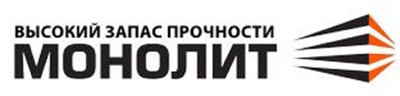 ВЫСОКИЙ ЗАПАС ПРОЧНОСТИ
МОНОЛИТ